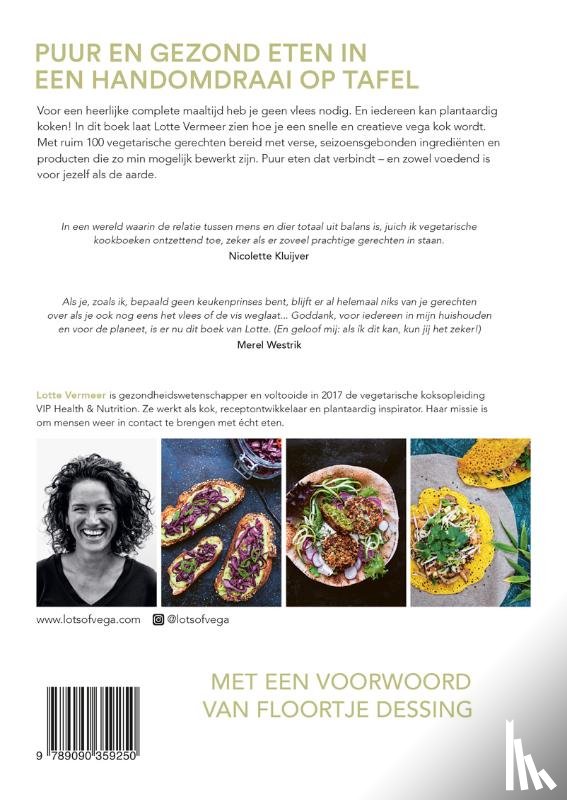 PUUR EN GEZOND ETEN IN EEN HANDOMDRAAI OP TAFEL

Voor een heerlijke complete maaltijd heb je geen vlees nodig. En iedereen kan plantaardig koken! In dit boek laat Lotte Vermeer zien hoe je een snelle en creatieve vega kok wordt. Met ruim 100 vegetarische gerechten bereid met verse, seizoensgebonden ingrediënten en producten die zo min mogelijk bewerkt zijn. Puur eten dat verbindt – en zowel voedend is voor jezelf als de aarde.

In een wereld waarin de relatie tussen mens en dier totaal uit balans is, juich ik vegetarische kookboeken ontzettend toe, zeker als er zoveel prachtige gerechten in staan.
Nicolette Kluijver

Als je, zoals ik, bepaald geen keukenprinses bent, blijft er al helemaal niks van je gerechten over als je ook nog eens het vlees of de vis weglaat... Goddank, voor iedereen in mijn huishouden en voor de planeet, is er nu dit boek van Lotte. (En geloof mij: als ik dit kan, kun jij het zeker!)
Merel Westrik

Lotte Vermeer is gezondheidswetenschapper en voltooide in 2017 de vegetarische koksopleiding VIP Health & Nutrition. Ze werkt als kok, receptontwikkelaar en plantaardig inspirator. Haar missie is om mensen weer in contact te brengen met écht eten.

www.lotsofvega.com @lotsofvega

MET EEN VOORWOORD VAN FLOORTJE DESSING

9 789090 359250